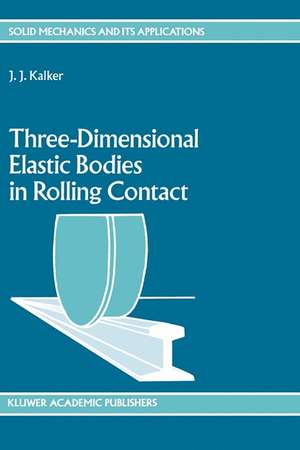 SOLID MECHANICS AND ITS APPLICATIONS

J. J. Kalker

Three-Dimensional Elastic Bodies in Rolling Contact

KLUWER ACADEMIC PUBLISHERS